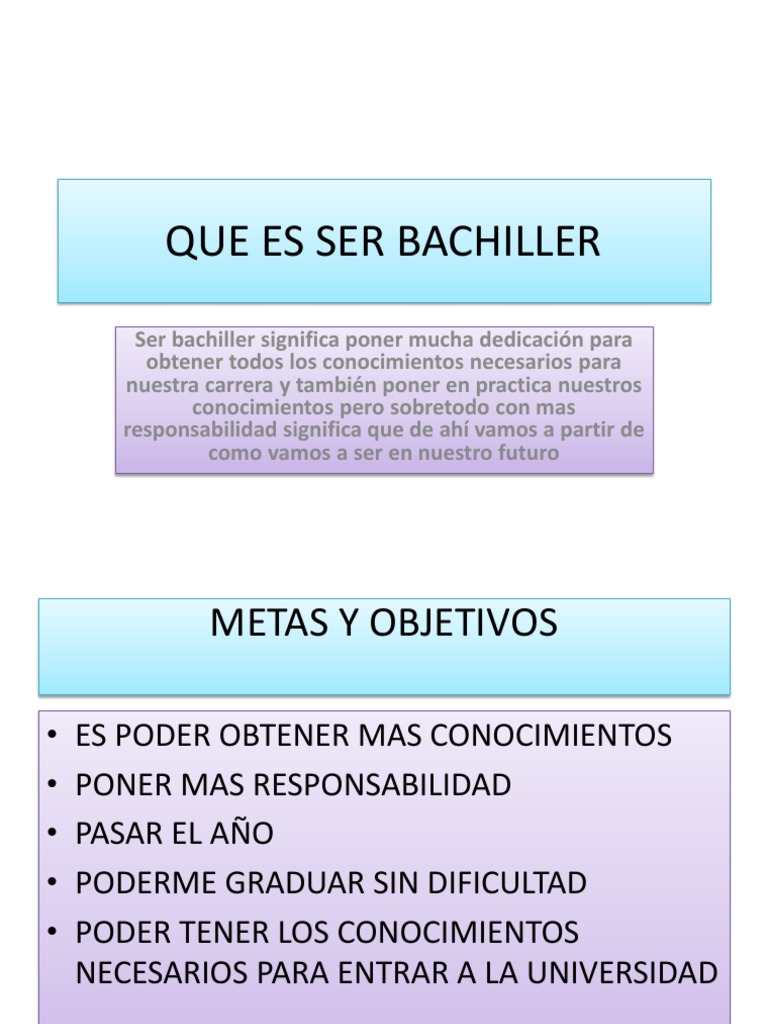 QUE ES SER BACHILLER

Ser bachiller significa poner mucha dedicación para obtener todos los conocimientos necesarios para nuestra carrera y también poner en practica nuestros conocimientos pero sobretodo con mas responsabilidad significa que de ahí vamos a partir de como vamos a ser en nuestro futuro

METAS Y OBJETIVOS

• ES PODER OBTENER MAS CONOCIMIENTOS
• PONER MAS RESPONSABILIDAD
• PASAR EL AÑO
• PODERME GRADUAR SIN DIFICULTAD
• PODER TENER LOS CONOCIMIENTOS NECESARIOS PARA ENTRAR A LA UNIVERSIDAD